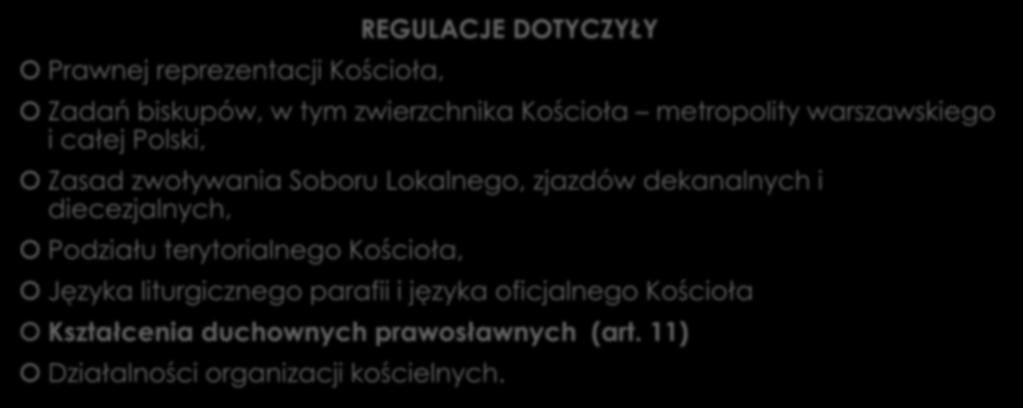 REGULACJE DOTYCZYŁY

Prawnej reprezentacji Kościoła,

Zadań biskupów, w tym zwierzchnika Kościoła – metropolity warszawskiego i całej Polski,

Zasad zwoływania Soboru Lokalnego, zjazdów dekanalnych i diecezjalnych,

Podziału terytorialnego Kościoła,

Języka liturgicznego parafii i języka oficjalnego Kościoła

Kształcenia duchownych prawosławnych (art. 11)

Działalności organizacji kościelnych.